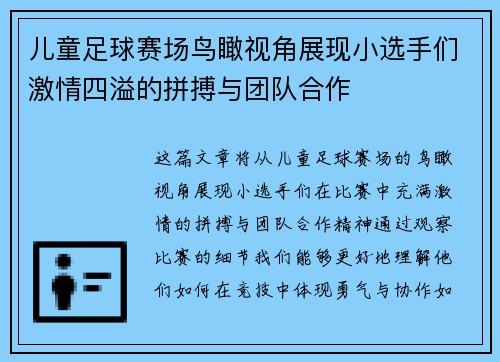 儿童足球赛场鸟瞰视角展现小选手们激情四溢的拼搏与团队合作

这篇文章将从儿童足球赛场的鸟瞰视角展现小选手们在比赛中充满激情的拼搏与团队合作精神通过观察比赛的细节我们能够更好地理解他们如何在竞技中体现勇气与协作如